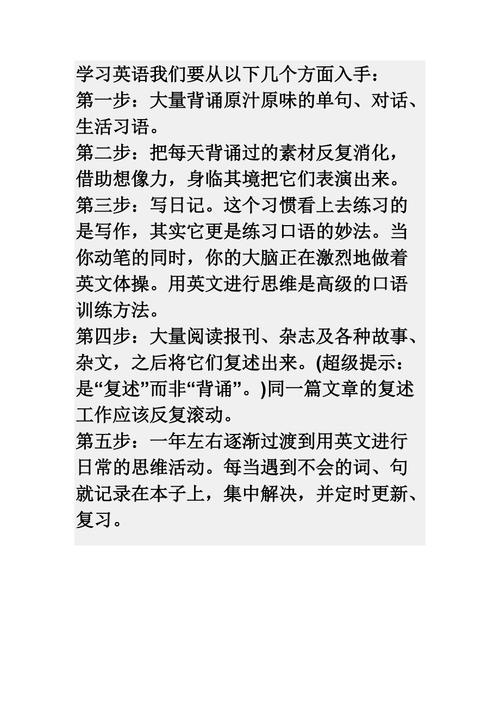 学习英语我们要从以下几个方面入手：
第一步：大量背诵原汁原味的单句、对话、生活习语。
第二步：把每天背诵过的素材反复消化，借助想像力，身临其境把它们表演出来。
第三步：写日记。这个习惯看上去练习的是写作，其实它更是练习口语的妙法。当你动笔的同时，你的大脑正在激烈地做着英文体操。用英文进行思维是高级的口语训练方法。
第四步：大量阅读报刊、杂志及各种故事、杂文，之后将它们复述出来。(超级提示：是“复述”而非“背诵”。)同一篇文章的复述工作应该反复滚动。
第五步：一年左右逐渐过渡到用英文进行日常的思维活动。每当遇到不会的词、句就记录在本子上，集中解决，并定时更新、复习。